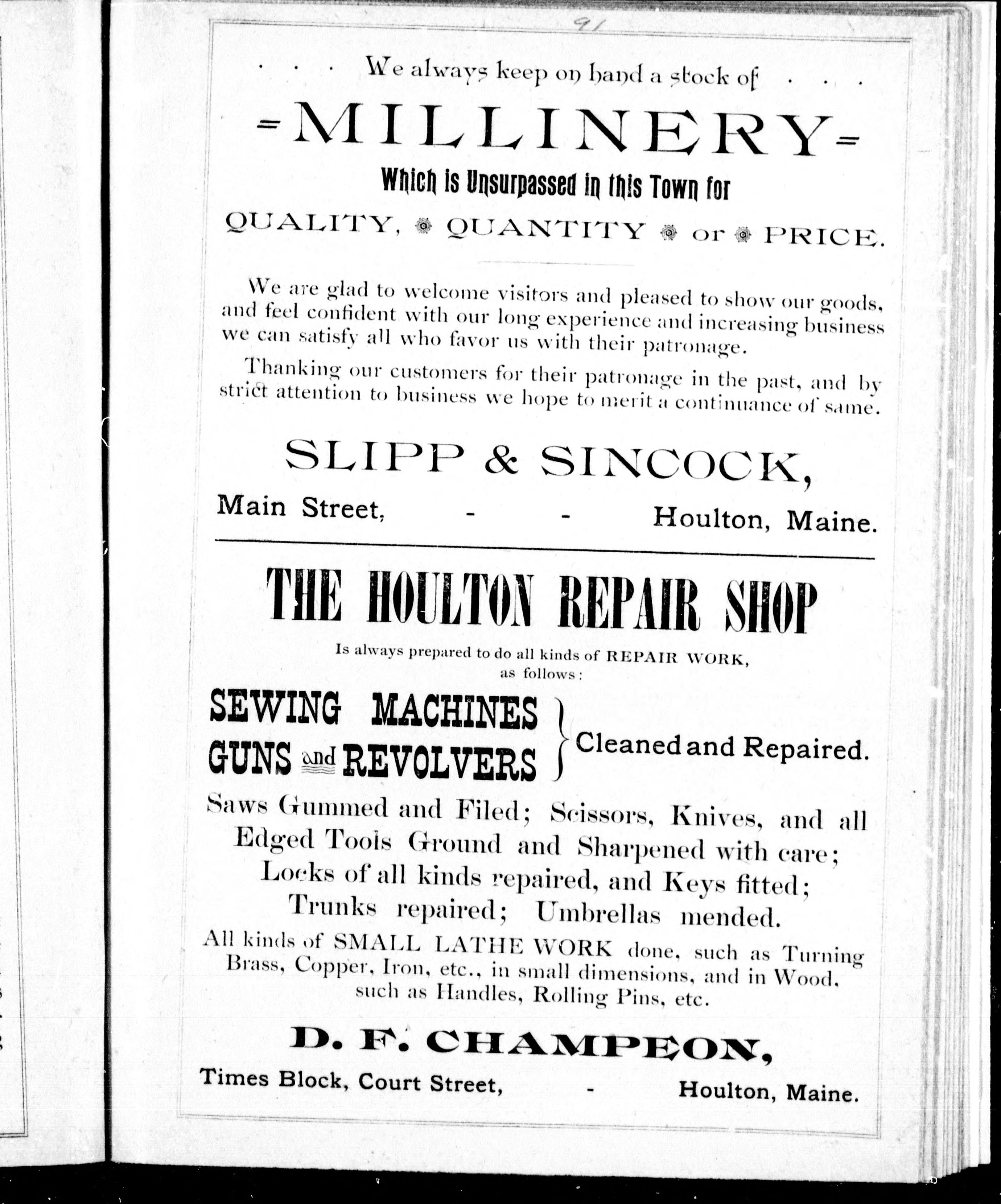 91

. . . We always keep on hand a stock of . . . .

=MILLINERY=

Which is Unsurpassed in this Town for

QUALITY, QUANTITY or PRICE.

We are glad to welcome visitors and pleased to show our goods, and feel confident with our long experience and increasing business we can satisfy all who favor us with their patronage.

Thanking our customers for their patronage in the past, and by strict attention to business we hope to merit a continuance of same.

SLIPP & SINCOCK,

Main Street, - - Houlton, Maine.

THE HOULTON REPAIR SHOP

Is always prepared to do all kinds of REPAIR WORK, as follows:

SEWING MACHINES
GUNS and REVOLVERS
Cleaned and Repaired.

Saws Gummed and Filed; Scissors, Knives, and all Edged Tools Ground and Sharpened with care; Locks of all kinds repaired, and Keys fitted; Trunks repaired; Umbrellas mended.

All kinds of SMALL LATHE WORK done, such as Turning Brass, Copper, Iron, etc., in small dimensions, and in Wood, such as Handles, Rolling Pins, etc.

D. F. CHAMPEON,

Times Block, Court Street, - Houlton, Maine.